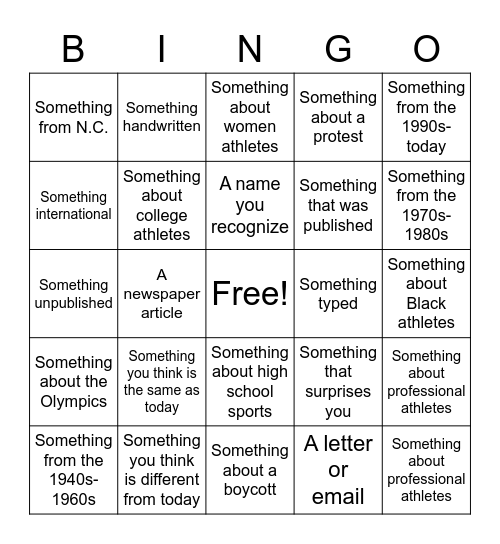 | B | I | N | G | O |
|---|---|---|---|---|
| Something from N.C. | Something handwritten | Something about women athletes | Something about a protest | Something from the 1990s-today |
| Something international | Something about college athletes | A name you recognize | Something that was published | Something from the 1970s-1980s |
| Something unpublished | A newspaper article | Free! | Something typed | Something about Black athletes |
| Something about the Olympics | Something you think is the same as today | Something about high school sports | Something that surprises you | Something about professional athletes |
| Something from the 1940s-1960s | Something you think is different from today | Something about a boycott | A letter or email | Something about professional athletes |